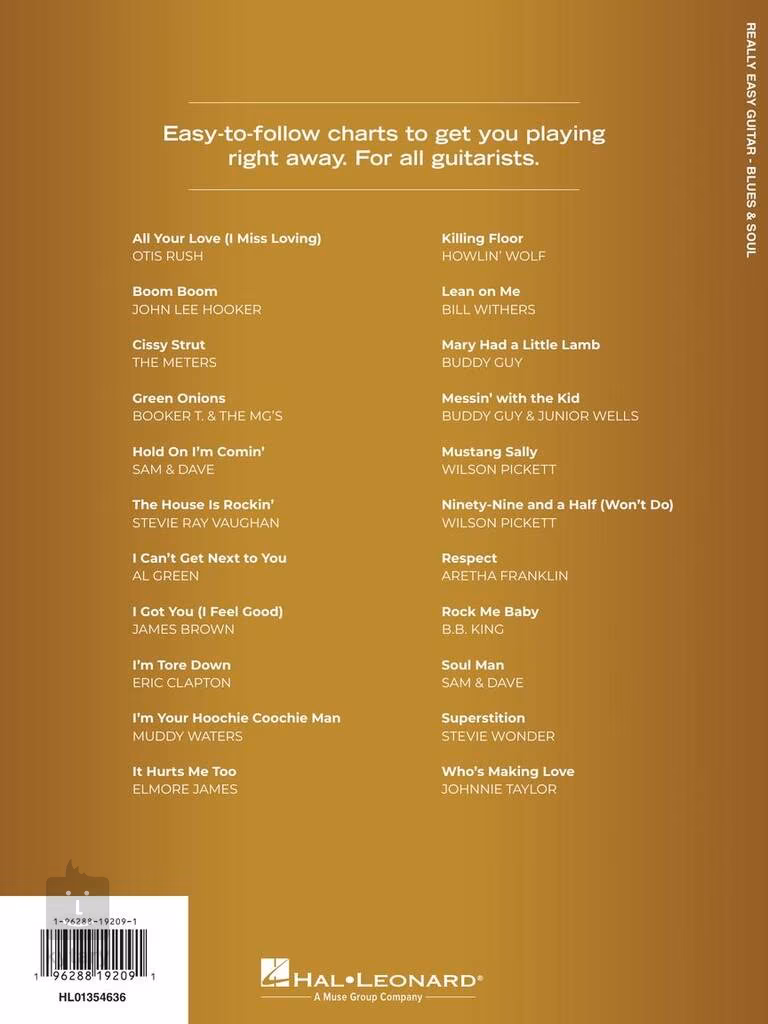 REALLY EASY GUITAR - BLUES & SOUL

Easy-to-follow charts to get you playing right away. For all guitarists.

All Your Love (I Miss Loving)
OTIS RUSH

Boom Boom
JOHN LEE HOOKER

Cissy Strut
THE METERS

Green Onions
BOOKER T. & THE MG'S

Hold On I'm Comin'
SAM & DAVE

The House Is Rockin'
STEVIE RAY VAUGHAN

I Can't Get Next to You
AL GREEN

I Got You (I Feel Good)
JAMES BROWN

I'm Tore Down
ERIC CLAPTON

I'm Your Hoochie Coochie Man
MUDDY WATERS

It Hurts Me Too
ELMORE JAMES

Killing Floor
HOWLIN' WOLF

Lean on Me
BILL WITHERS

Mary Had a Little Lamb
BUDDY GUY

Messin' with the Kid
BUDDY GUY & JUNIOR WELLS

Mustang Sally
WILSON PICKETT

Ninety-Nine and a Half (Won't Do)
WILSON PICKETT

Respect
ARETHA FRANKLIN

Rock Me Baby
B.B. KING

Soul Man
SAM & DAVE

Superstition
STEVIE WONDER

Who's Making Love
JOHNNIE TAYLOR

L

1-96288-19209-1

1 96288 19209 1

HL01354636

HAL•LEONARD®
A Muse Group Company